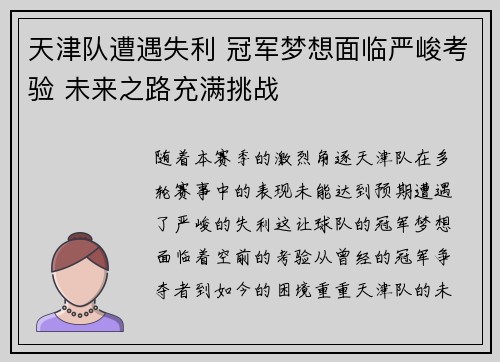 天津队遭遇失利 冠军梦想面临严峻考验 未来之路充满挑战

随着本赛季的激烈角逐天津队在多轮赛事中的表现未能达到预期遭遇了严峻的失利这让球队的冠军梦想面临着空前的考验从曾经的冠军争夺者到如今的困境重重天津队的未